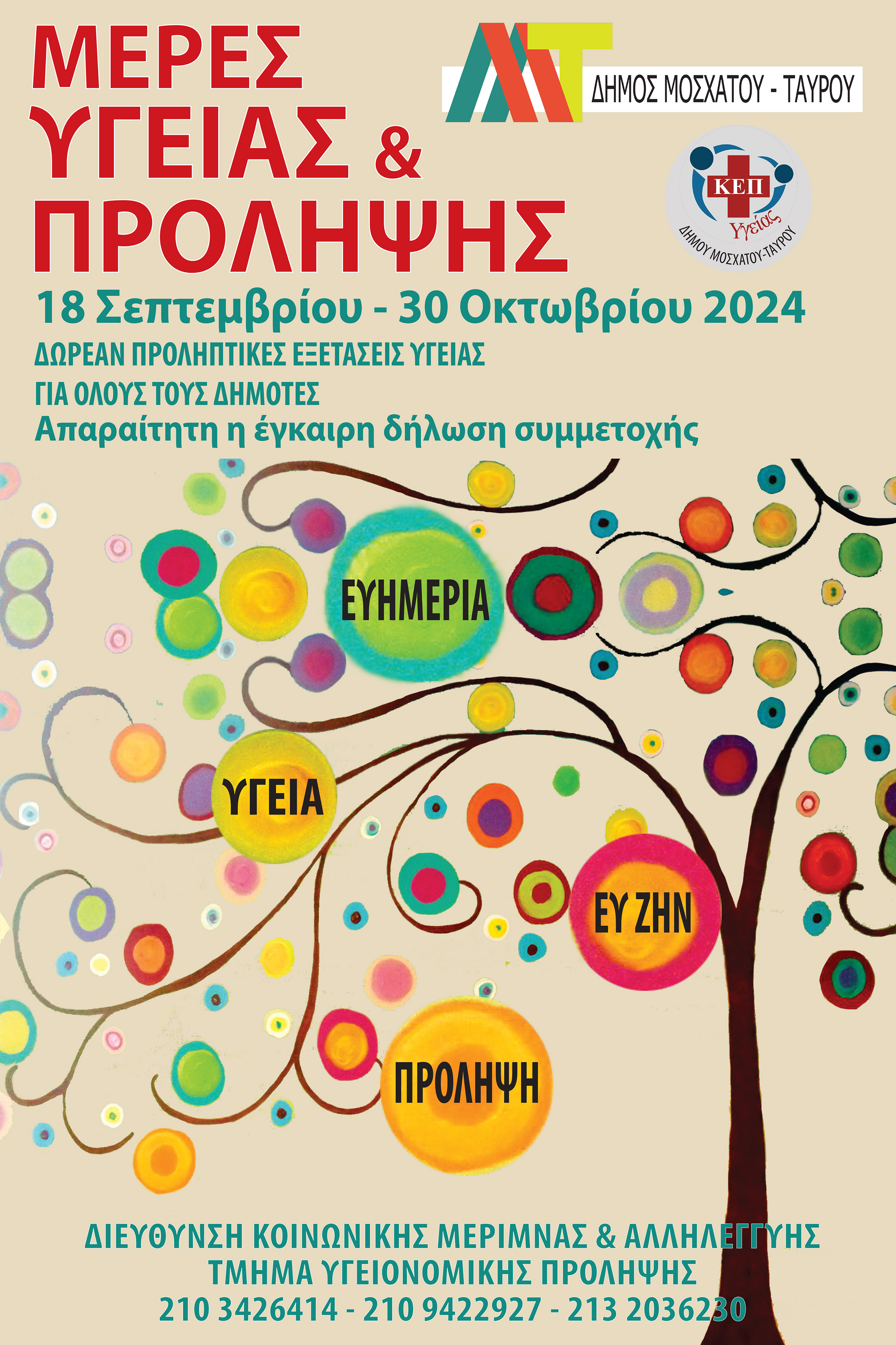 ΜΕΡΕΣ ΥΓΕΙΑΣ & ΠΡΟΛΗΨΗΣ

ΔΗΜΟΣ ΜΟΣΧΑΤΟΥ - ΤΑΥΡΟΥ

ΚΕΠ Υγείας ΔΗΜΟΥ ΜΟΣΧΑΤΟΥ-ΤΑΥΡΟΥ

18 Σεπτεμβρίου - 30 Οκτωβρίου 2024

ΔΩΡΕΑΝ ΠΡΟΛΗΠΤΙΚΕΣ ΕΞΕΤΑΣΕΙΣ ΥΓΕΙΑΣ
ΓΙΑ ΟΛΟΥΣ ΤΟΥΣ ΔΗΜΟΤΕΣ
Απαραίτητη η έγκαιρη δήλωση συμμετοχής

ΕΥΗΜΕΡΙΑ

ΥΓΕΙΑ

ΕΥ ΖΗΝ

ΠΡΟΛΗΨΗ

ΔΙΕΥΘΥΝΣΗ ΚΟΙΝΩΝΙΚΗΣ ΜΕΡΙΜΝΑΣ & ΑΛΛΗΛΕΓΓΥΗΣ
ΤΜΗΜΑ ΥΓΕΙΟΝΟΜΙΚΗΣ ΠΡΟΛΗΨΗΣ
210 3426414 - 210 9422927 - 213 2036230